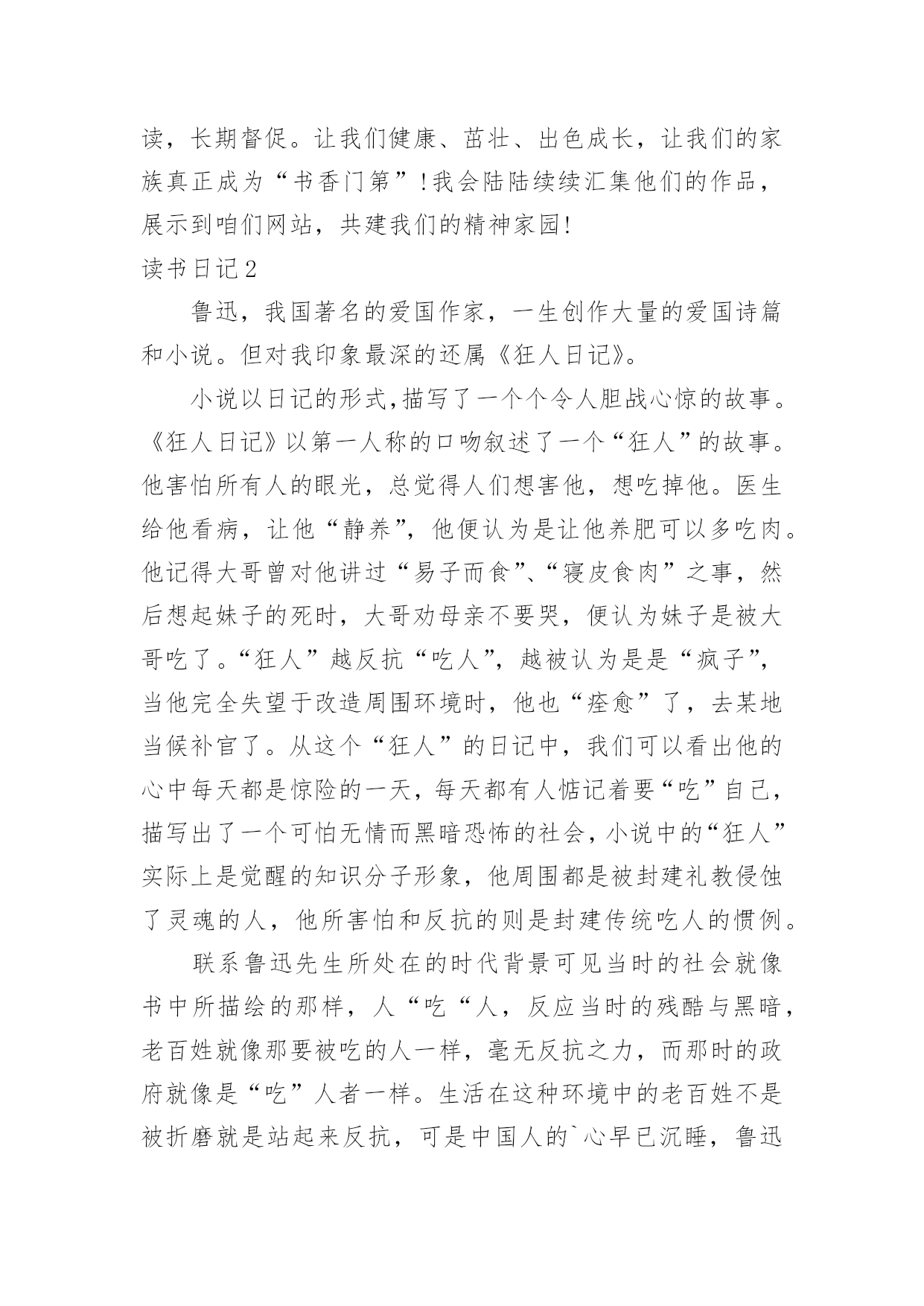 读，长期督促。让我们健康、茁壮、出色成长，让我们的家族真正成为“书香门第”！我会陆陆续续汇集他们的作品，展示到咱们网站，共建我们的精神家园！

读书日记2

鲁迅，我国著名的爱国作家，一生创作大量的爱国诗篇和小说。但对我印象最深的还属《狂人日记》。

小说以日记的形式,描写了一个个令人胆战心惊的故事。《狂人日记》以第一人称的口吻叙述了一个“狂人”的故事。他害怕所有人的眼光，总觉得人们想害他，想吃掉他。医生给他看病，让他“静养”，他便认为是让他养肥可以多吃肉。他记得大哥曾对他讲过“易子而食”、“寝皮食肉”之事，然后想起妹子的死时，大哥劝母亲不要哭，便认为妹子是被大哥吃了。“狂人”越反抗“吃人”，越被认为是是“疯子”，当他完全失望于改造周围环境时，他也“痊愈”了，去某地当候补官了。从这个“狂人”的日记中，我们可以看出他的心中每天都是惊险的一天，每天都有人惦记着要“吃”自己，描写出了一个可怕无情而黑暗恐怖的社会，小说中的“狂人”实际上是觉醒的知识分子形象，他周围都是被封建礼教侵蚀了灵魂的人，他所害怕和反抗的则是封建传统吃人的惯例。

联系鲁迅先生所处在的时代背景可见当时的社会就像书中所描绘的那样，人“吃“人，反应当时的残酷与黑暗，老百姓就像那要被吃的人一样，毫无反抗之力，而那时的政府就像是“吃”人者一样。生活在这种环境中的老百姓不是被折磨就是站起来反抗，可是中国人的`心早已沉睡，鲁迅